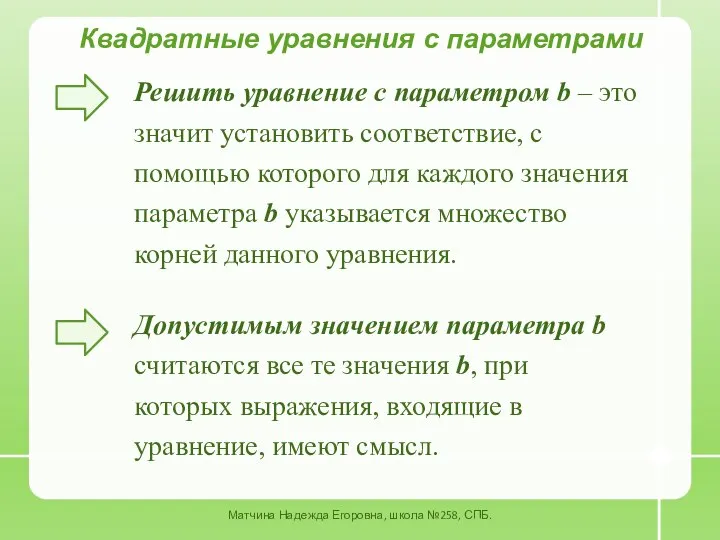 Квадратные уравнения с параметрами

Решить уравнение с параметром b – это значит установить соответствие, с помощью которого для каждого значения параметра b указывается множество корней данного уравнения.

Допустимым значением параметра b считаются все те значения b, при которых выражения, входящие в уравнение, имеют смысл.

Матчина Надежда Егоровна, школа №258, СПБ.